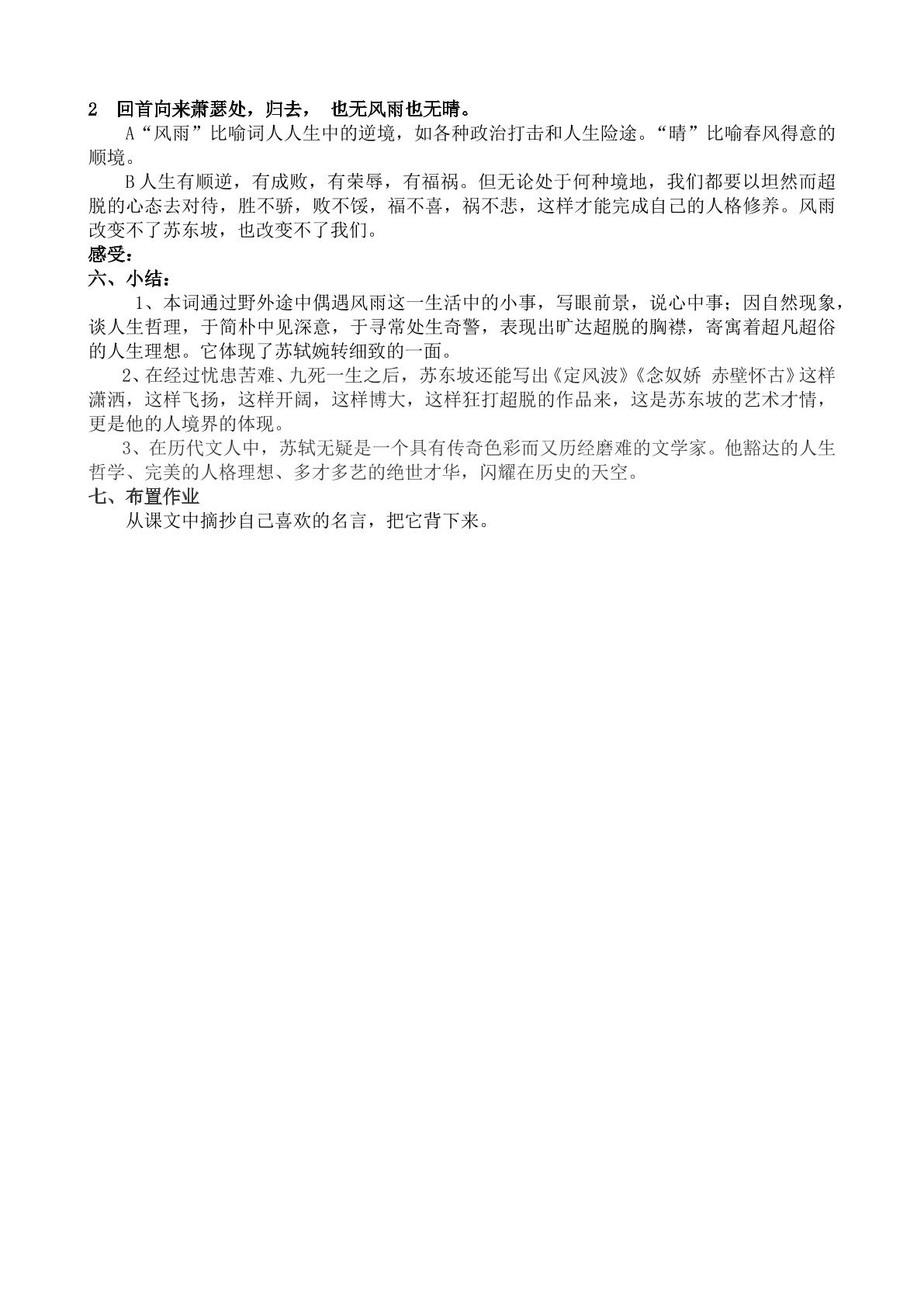 2 回首向来萧瑟处，归去， 也无风雨也无晴。

A“风雨”比喻词人人生中的逆境，如各种政治打击和人生险途。“晴”比喻春风得意的顺境。

B人生有顺逆，有成败，有荣辱，有福祸。但无论处于何种境地，我们都要以坦然而超脱的心态去对待，胜不骄，败不馁，福不喜，祸不悲，这样才能完成自己的人格修养。风雨改变不了苏东坡，也改变不了我们。

感受：

六、小结：

1、本词通过野外途中偶遇风雨这一生活中的小事，写眼前景，说心中事；因自然现象，谈人生哲理，于简朴中见深意，于寻常处生奇警，表现出旷达超脱的胸襟，寄寓着超凡超俗的人生理想。它体现了苏轼婉转细致的一面。

2、在经过忧患苦难、九死一生之后，苏东坡还能写出《定风波》《念奴娇 赤壁怀古》这样潇洒，这样飞扬，这样开阔，这样博大，这样狂打超脱的作品来，这是苏东坡的艺术才情，更是他的人境界的体现。

3、在历代文人中，苏轼无疑是一个具有传奇色彩而又历经磨难的文学家。他豁达的人生哲学、完美的人格理想、多才多艺的绝世才华，闪耀在历史的天空。

七、布置作业

从课文中摘抄自己喜欢的名言，把它背下来。